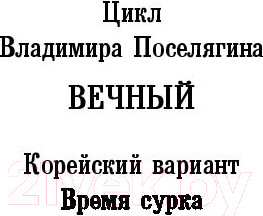 Цикл
Владимира Поселягина

ВЕЧНЫЙ

Корейский вариант
Время сурка

21vek.by